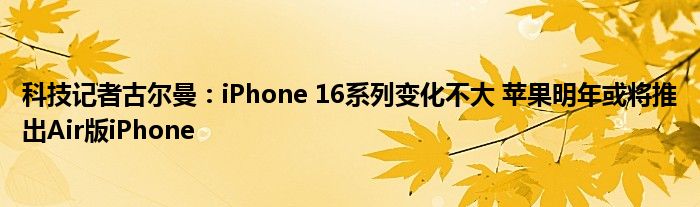 科技记者古尔曼：iPhone 16系列变化不大 苹果明年或将推出Air版iPhone